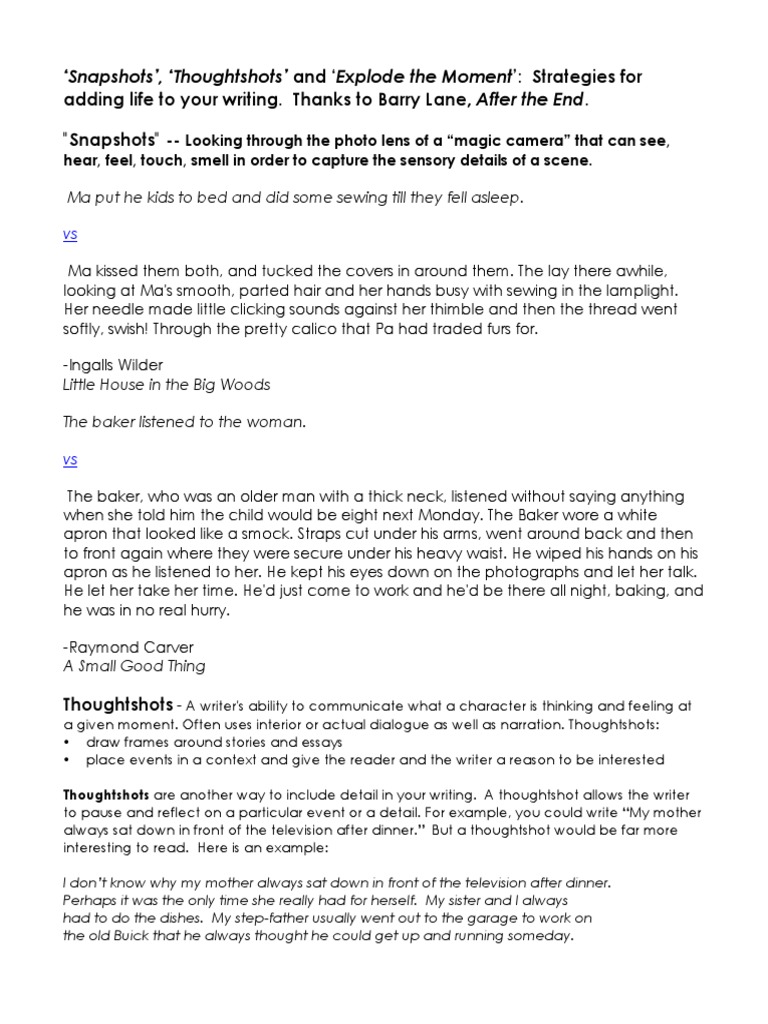 'Snapshots', 'Thoughtshots' and 'Explode the Moment': Strategies for adding life to your writing. Thanks to Barry Lane, After the End.

"Snapshots" -- Looking through the photo lens of a "magic camera" that can see, hear, feel, touch, smell in order to capture the sensory details of a scene.

Ma put he kids to bed and did some sewing till they fell asleep.

vs

Ma kissed them both, and tucked the covers in around them. The lay there awhile, looking at Ma's smooth, parted hair and her hands busy with sewing in the lamplight. Her needle made little clicking sounds against her thimble and then the thread went softly, swish! Through the pretty calico that Pa had traded furs for.

-Ingalls Wilder
Little House in the Big Woods

The baker listened to the woman.

vs

The baker, who was an older man with a thick neck, listened without saying anything when she told him the child would be eight next Monday. The Baker wore a white apron that looked like a smock. Straps cut under his arms, went around back and then to front again where they were secure under his heavy waist. He wiped his hands on his apron as he listened to her. He kept his eyes down on the photographs and let her talk. He let her take her time. He'd just come to work and he'd be there all night, baking, and he was in no real hurry.

-Raymond Carver
A Small Good Thing

Thoughtshots - A writer's ability to communicate what a character is thinking and feeling at a given moment. Often uses interior or actual dialogue as well as narration. Thoughtshots:
• draw frames around stories and essays
• place events in a context and give the reader and the writer a reason to be interested

Thoughtshots are another way to include detail in your writing. A thoughtshot allows the writer to pause and reflect on a particular event or a detail. For example, you could write "My mother always sat down in front of the television after dinner." But a thoughtshot would be far more interesting to read. Here is an example:

I don't know why my mother always sat down in front of the television after dinner. Perhaps it was the only time she really had for herself. My sister and I always had to do the dishes. My step-father usually went out to the garage to work on the old Buick that he always thought he could get up and running someday.